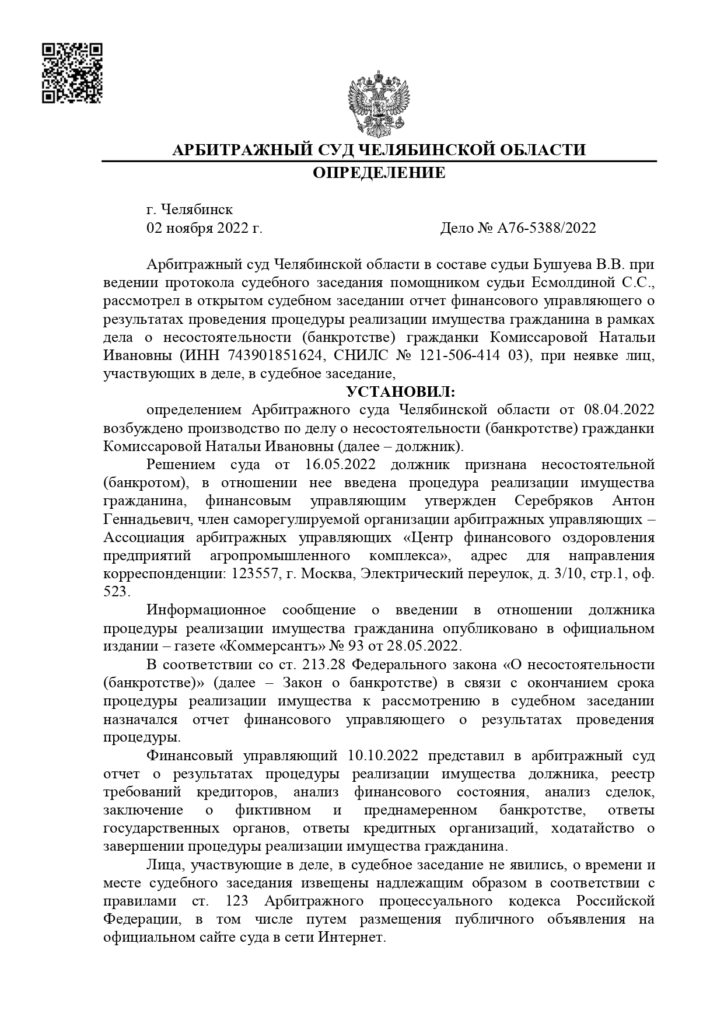 АРБИТРАЖНЫЙ СУД ЧЕЛЯБИНСКОЙ ОБЛАСТИ
ОПРЕДЕЛЕНИЕ

г. Челябинск
02 ноября 2022 г. Дело № А76-5388/2022

Арбитражный суд Челябинской области в составе судьи Бушуева В.В. при ведении протокола судебного заседания помощником судьи Есмолдиной С.С., рассмотрел в открытом судебном заседании отчет финансового управляющего о результатах проведения процедуры реализации имущества гражданина в рамках дела о несостоятельности (банкротстве) гражданки Комиссаровой Натальи Ивановны (ИНН 743901851624, СНИЛС № 121-506-414 03), при неявке лиц, участвующих в деле, в судебное заседание,

УСТАНОВИЛ:

определением Арбитражного суда Челябинской области от 08.04.2022 возбуждено производство по делу о несостоятельности (банкротстве) гражданки Комиссаровой Натальи Ивановны (далее – должник).

Решением суда от 16.05.2022 должник признана несостоятельной (банкротом), в отношении нее введена процедура реализации имущества гражданина, финансовым управляющим утвержден Серебряков Антон Геннадьевич, член саморегулируемой организации арбитражных управляющих – Ассоциация арбитражных управляющих «Центр финансового оздоровления предприятий агропромышленного комплекса», адрес для направления корреспонденции: 123557, г. Москва, Электрический переулок, д. 3/10, стр.1, оф. 523.

Информационное сообщение о введении в отношении должника процедуры реализации имущества гражданина опубликовано в официальном издании – газете «Коммерсантъ» № 93 от 28.05.2022.

В соответствии со ст. 213.28 Федерального закона «О несостоятельности (банкротстве)» (далее – Закон о банкротстве) в связи с окончанием срока процедуры реализации имущества к рассмотрению в судебном заседании назначался отчет финансового управляющего о результатах проведения процедуры.

Финансовый управляющий 10.10.2022 представил в арбитражный суд отчет о результатах процедуры реализации имущества должника, реестр требований кредиторов, анализ финансового состояния, анализ сделок, заключение о фиктивном и преднамеренном банкротстве, ответы государственных органов, ответы кредитных организаций, ходатайство о завершении процедуры реализации имущества гражданина.

Лица, участвующие в деле, в судебное заседание не явились, о времени и месте судебного заседания извещены надлежащим образом в соответствии с правилами ст. 123 Арбитражного процессуального кодекса Российской Федерации, в том числе путем размещения публичного объявления на официальном сайте суда в сети Интернет.